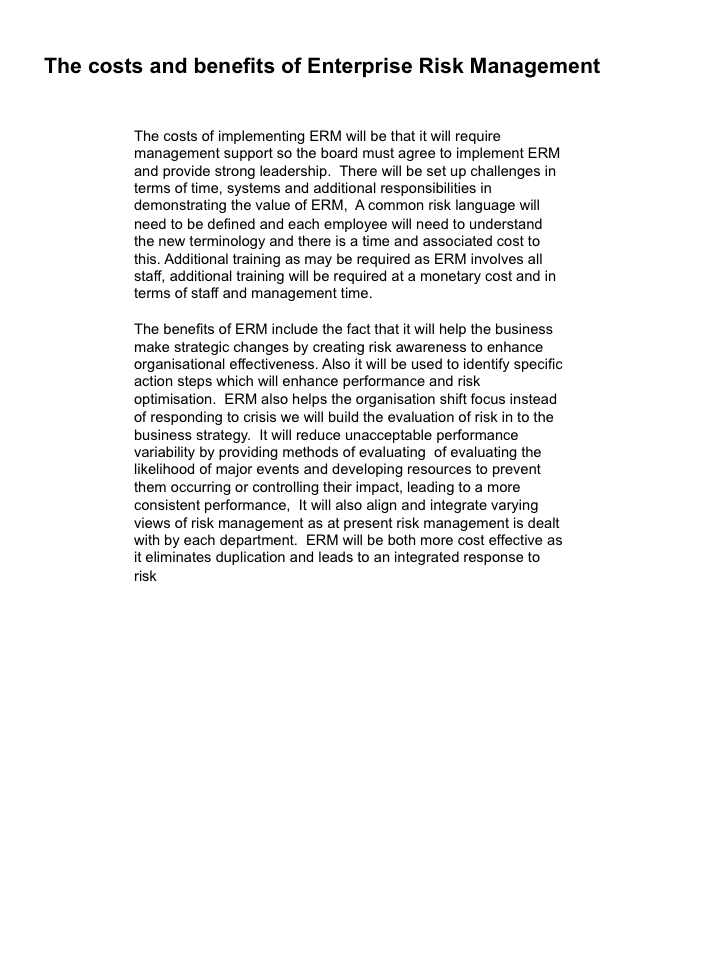 The costs and benefits of Enterprise Risk Management

The costs of implementing ERM will be that it will require management support so the board must agree to implement ERM and provide strong leadership. There will be set up challenges in terms of time, systems and additional responsibilities in demonstrating the value of ERM, A common risk language will need to be defined and each employee will need to understand the new terminology and there is a time and associated cost to this. Additional training as may be required as ERM involves all staff, additional training will be required at a monetary cost and in terms of staff and management time.

The benefits of ERM include the fact that it will help the business make strategic changes by creating risk awareness to enhance organisational effectiveness. Also it will be used to identify specific action steps which will enhance performance and risk optimisation. ERM also helps the organisation shift focus instead of responding to crisis we will build the evaluation of risk in to the business strategy. It will reduce unacceptable performance variability by providing methods of evaluating of evaluating the likelihood of major events and developing resources to prevent them occurring or controlling their impact, leading to a more consistent performance, It will also align and integrate varying views of risk management as at present risk management is dealt with by each department. ERM will be both more cost effective as it eliminates duplication and leads to an integrated response to risk